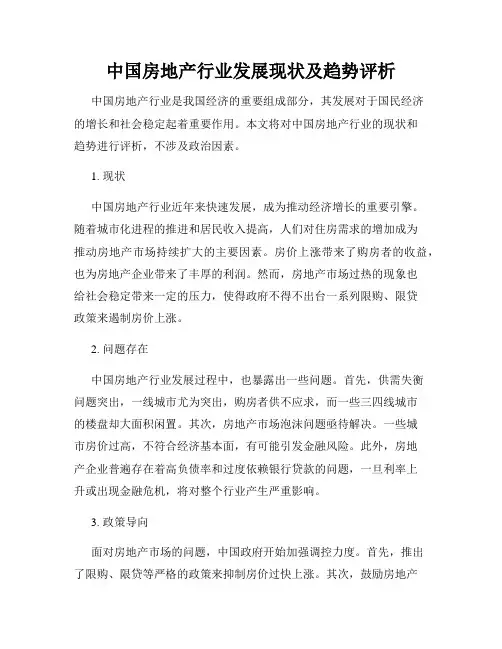 中国房地产行业发展现状及趋势评析

中国房地产行业是我国经济的重要组成部分，其发展对于国民经济的增长和社会稳定起着重要作用。本文将对中国房地产行业的现状和趋势进行评析，不涉及政治因素。

1. 现状

中国房地产行业近年来快速发展，成为推动经济增长的重要引擎。随着城市化进程的推进和居民收入提高，人们对住房需求的增加成为推动房地产市场持续扩大的主要因素。房价上涨带来了购房者的收益，也为房地产企业带来了丰厚的利润。然而，房地产市场过热的现象也给社会稳定带来一定的压力，使得政府不得不出台一系列限购、限贷政策来遏制房价上涨。

2. 问题存在

中国房地产行业发展过程中，也暴露出一些问题。首先，供需失衡问题突出，一线城市尤为突出，购房者供不应求，而一些三四线城市的楼盘却大面积闲置。其次，房地产市场泡沫问题亟待解决。一些城市房价过高，不符合经济基本面，有可能引发金融风险。此外，房地产企业普遍存在着高负债率和过度依赖银行贷款的问题，一旦利率上升或出现金融危机，将对整个行业产生严重影响。

3. 政策导向

面对房地产市场的问题，中国政府开始加强调控力度。首先，推出了限购、限贷等严格的政策来抑制房价过快上涨。其次，鼓励房地产